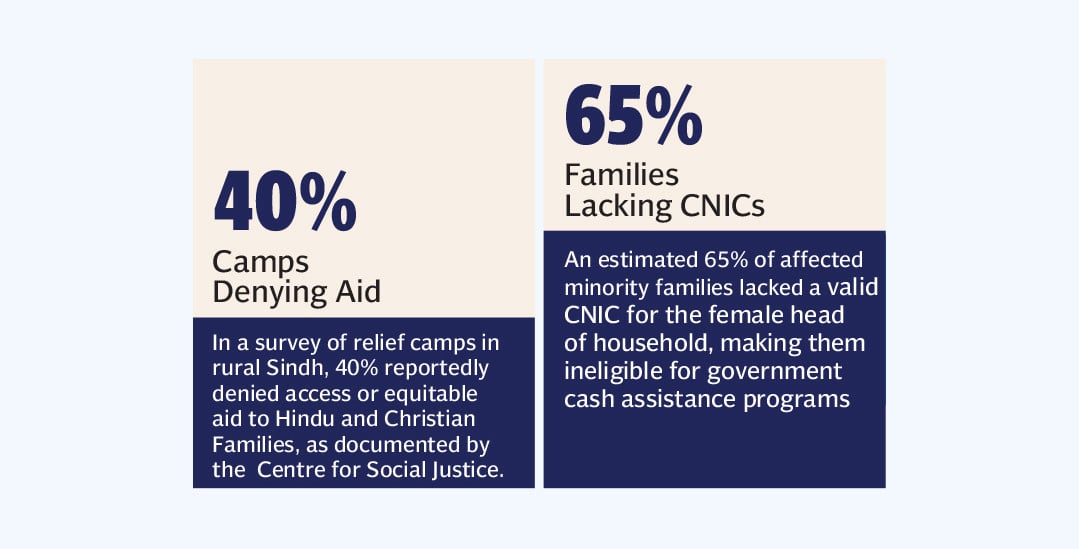 40%

Camps Denying Aid

In a survey of relief camps in rural Sindh, 40% reportedly denied access or equitable aid to Hindu and Christian Families, as documented by the Centre for Social Justice.

65%

Families Lacking CNICs

An estimated 65% of affected minority families lacked a valid CNIC for the female head of household, making them ineligible for government cash assistance programs